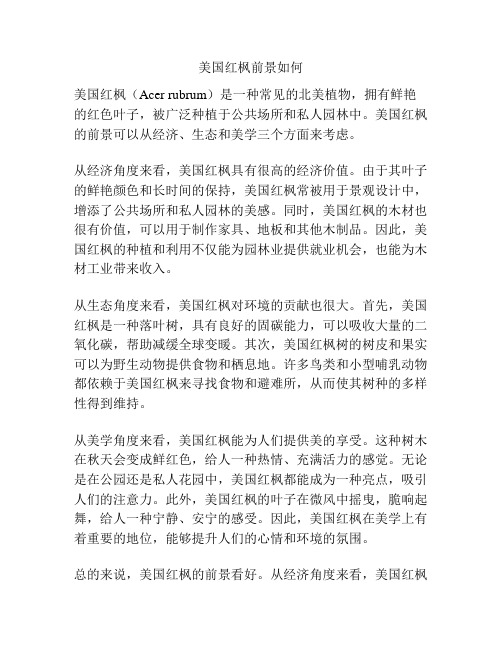 美国红枫前景如何

美国红枫（Acer rubrum）是一种常见的北美植物，拥有鲜艳的红色叶子，被广泛种植于公共场所和私人园林中。美国红枫的前景可以从经济、生态和美学三个方面来考虑。

从经济角度来看，美国红枫具有很高的经济价值。由于其叶子的鲜艳颜色和长时间的保持，美国红枫常被用于景观设计中，增添了公共场所和私人园林的美感。同时，美国红枫的木材也很有价值，可以用于制作家具、地板和其他木制品。因此，美国红枫的种植和利用不仅能为园林业提供就业机会，也能为木材工业带来收入。

从生态角度来看，美国红枫对环境的贡献也很大。首先，美国红枫是一种落叶树，具有良好的固碳能力，可以吸收大量的二氧化碳，帮助减缓全球变暖。其次，美国红枫树的树皮和果实可以为野生动物提供食物和栖息地。许多鸟类和小型哺乳动物都依赖于美国红枫来寻找食物和避难所，从而使其树种的多样性得到维持。

从美学角度来看，美国红枫能为人们提供美的享受。这种树木在秋天会变成鲜红色，给人一种热情、充满活力的感觉。无论是在公园还是私人花园中，美国红枫都能成为一种亮点，吸引人们的注意力。此外，美国红枫的叶子在微风中摇曳，脆响起舞，给人一种宁静、安宁的感受。因此，美国红枫在美学上有着重要的地位，能够提升人们的心情和环境的氛围。

总的来说，美国红枫的前景看好。从经济角度来看，美国红枫